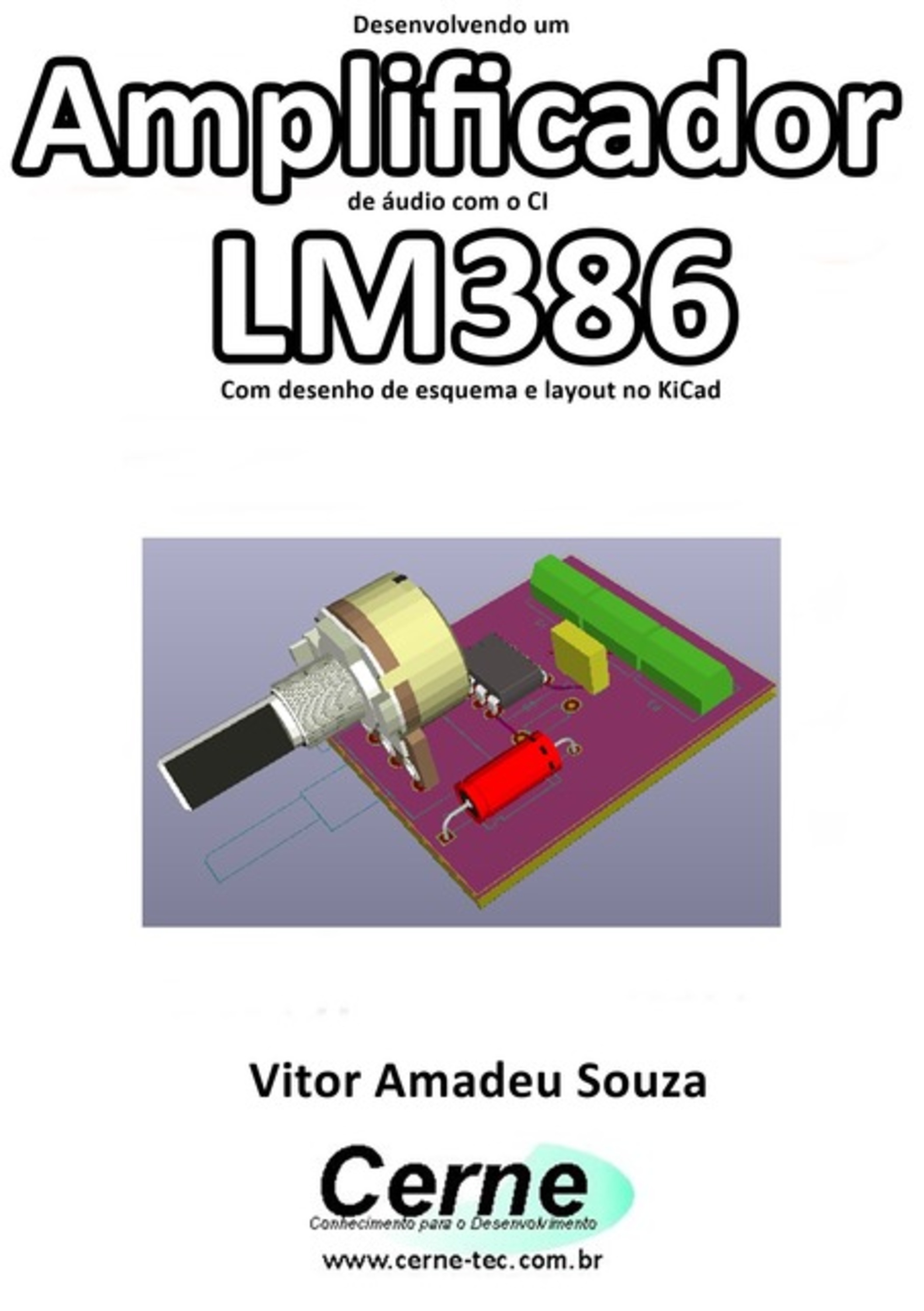 Desenvolvendo um

Amplificador

de áudio com o CI

LM386

Com desenho de esquema e layout no KiCad

Vitor Amadeu Souza

Cerne

Conhecimento para o Desenvolvimento

www.cerne-tec.com.br